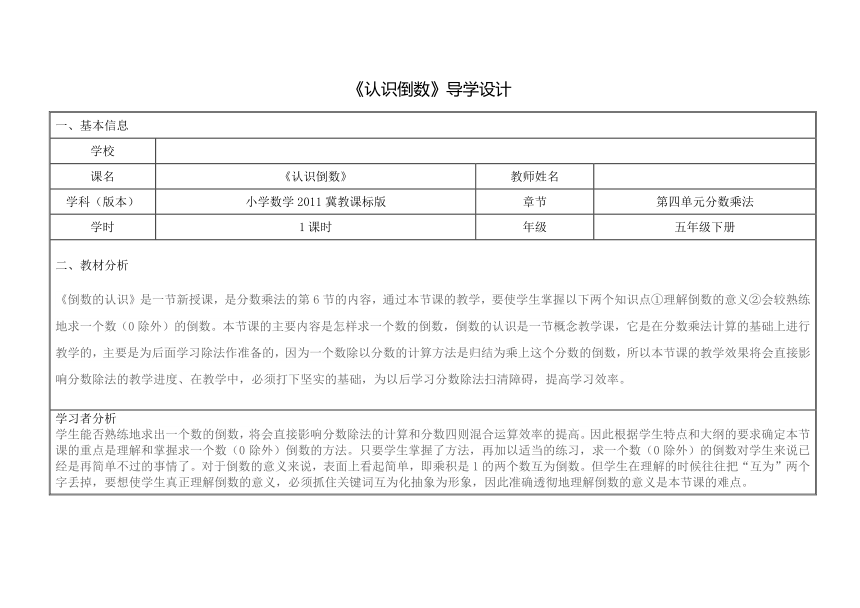 《认识倒数》导学设计

一、基本信息

| 学校 | | | |
|---|---|---|---|
| 课名 | 《认识倒数》 | 教师姓名 | |
| 学科（版本） | 小学数学 2011 冀教课标版 | 章节 | 第四单元分数乘法 |
| 学时 | 1 课时 | 年级 | 五年级下册 |

二、教材分析

《倒数的认识》是一节新授课，是分数乘法的第 6 节的内容，通过本节课的教学，要使学生掌握以下两个知识点①理解倒数的意义②会较熟练地求一个数（0 除外）的倒数。本节课的主要内容是怎样求一个数的倒数，倒数的认识是一节概念教学课，它是在分数乘法计算的基础上进行教学的，主要是为后面学习除法作准备的，因为一个数除以分数的计算方法是归结为乘上这个分数的倒数，所以本节课的教学效果将会直接影响分数除法的教学进度、在教学中，必须打下坚实的基础，为以后学习分数除法扫清障碍，提高学习效率。

学习者分析
学生能否熟练地求出一个数的倒数，将会直接影响分数除法的计算和分数四则混合运算效率的提高。因此根据学生特点和大纲的要求确定本节课的重点是理解和掌握求一个数（0 除外）倒数的方法。只要学生掌握了方法，再加以适当的练习，求一个数（0 除外）的倒数对学生来说已经是再简单不过的事情了。对于倒数的意义来说，表面上看起简单，即乘积是 1 的两个数互为倒数。但学生在理解的时候往往把“互为”两个字丢掉，要想使学生真正理解倒数的意义，必须抓住关键词互为化抽象为形象，因此准确透彻地理解倒数的意义是本节课的难点。